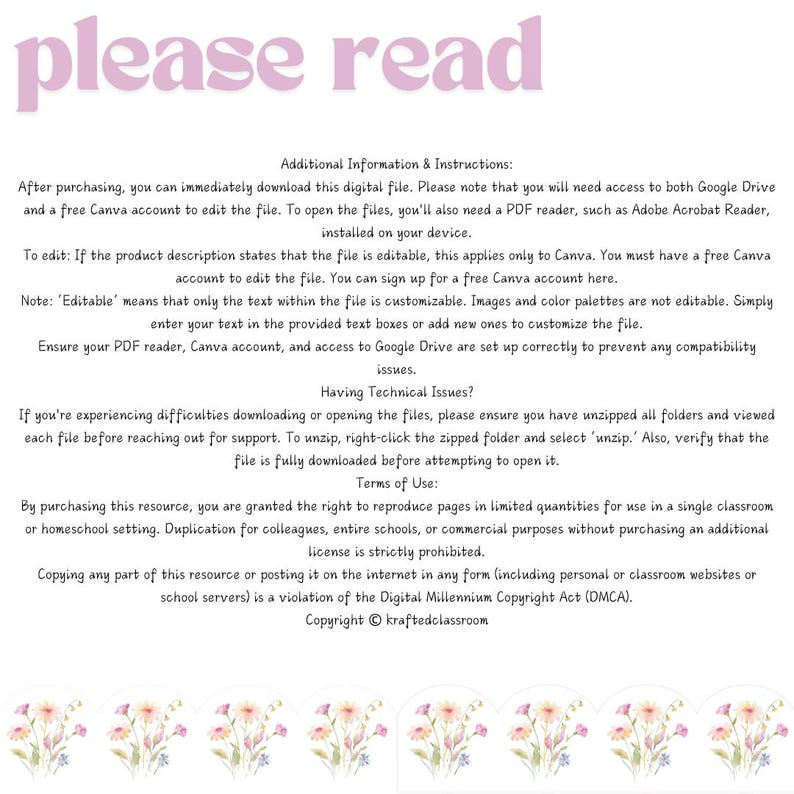 please read

Additional Information & Instructions:
After purchasing, you can immediately download this digital file. Please note that you will need access to both Google Drive and a free Canva account to edit the file. To open the files, you'll also need a PDF reader, such as Adobe Acrobat Reader, installed on your device.
To edit: If the product description states that the file is editable, this applies only to Canva. You must have a free Canva account to edit the file. You can sign up for a free Canva account here.
Note: 'Editable' means that only the text within the file is customizable. Images and color palettes are not editable. Simply enter your text in the provided text boxes or add new ones to customize the file.
Ensure your PDF reader, Canva account, and access to Google Drive are set up correctly to prevent any compatibility issues.
Having Technical Issues?
If you're experiencing difficulties downloading or opening the files, please ensure you have unzipped all folders and viewed each file before reaching out for support. To unzip, right-click the zipped folder and select 'unzip.' Also, verify that the file is fully downloaded before attempting to open it.
Terms of Use:
By purchasing this resource, you are granted the right to reproduce pages in limited quantities for use in a single classroom or homeschool setting. Duplication for colleagues, entire schools, or commercial purposes without purchasing an additional license is strictly prohibited.
Copying any part of this resource or posting it on the internet in any form (including personal or classroom websites or school servers) is a violation of the Digital Millennium Copyright Act (DMCA).
Copyright © kraftedclassroom